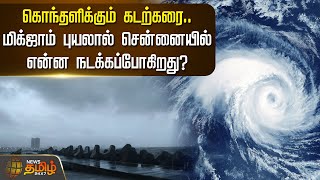 கொந்தளிக்கும் கடற்கரை..
மிக்ஜாம் புயலால் சென்னையில்
என்ன நடக்கப்போகிறது?

NEWS
தமிழ்
24x7